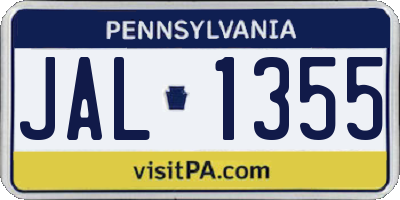 PENNSYLVANIA

JAL 1355

visitPA.com